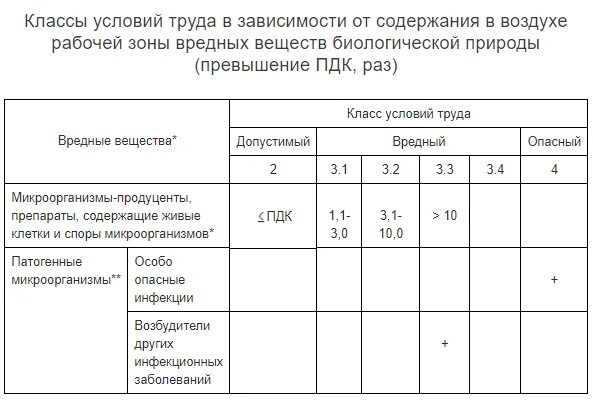 Классы условий труда в зависимости от содержания в воздухе рабочей зоны вредных веществ биологической природы (превышение ПДК, раз)

| Вредные вещества* | | Класс условий труда | | | | | |
|---|---|---|---|---|---|---|---|
| | | Допустимый | Вредный | | | | Опасный |
| | | 2 | 3.1 | 3.2 | 3.3 | 3.4 | 4 |
| Микроорганизмы-продуценты, препараты, содержащие живые клетки и споры микроорганизмов* | | $\leq$ ПДК | 1,1-3,0 | 3,1-10,0 | > 10 | | |
| Патогенные микроорганизмы** | Особо опасные инфекции | | | | | | + |
| | Возбудители других инфекционных заболеваний | | | | + | | |